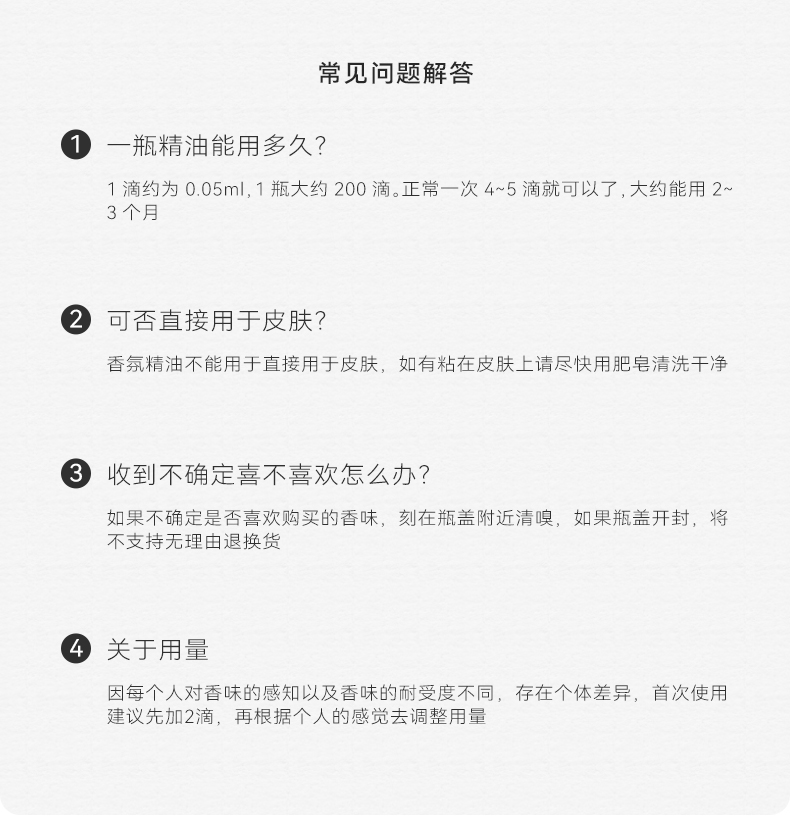 常见问题解答

1 一瓶精油能用多久?

1 滴约为 0.05ml, 1 瓶大约 200 滴。正常一次 4~5 滴就可以了, 大约能用 2~3 个月

2 可否直接用于皮肤?

香氛精油不能用于直接用于皮肤，如有粘在皮肤上请尽快用肥皂清洗干净

3 收到不确定喜不喜欢怎么办?

如果不确定是否喜欢购买的香味，刻在瓶盖附近清嗅，如果瓶盖开封，将不支持无理由退换货

4 关于用量

因每个人对香味的感知以及香味的耐受度不同，存在个体差异，首次使用建议先加2滴，再根据个人的感觉去调整用量